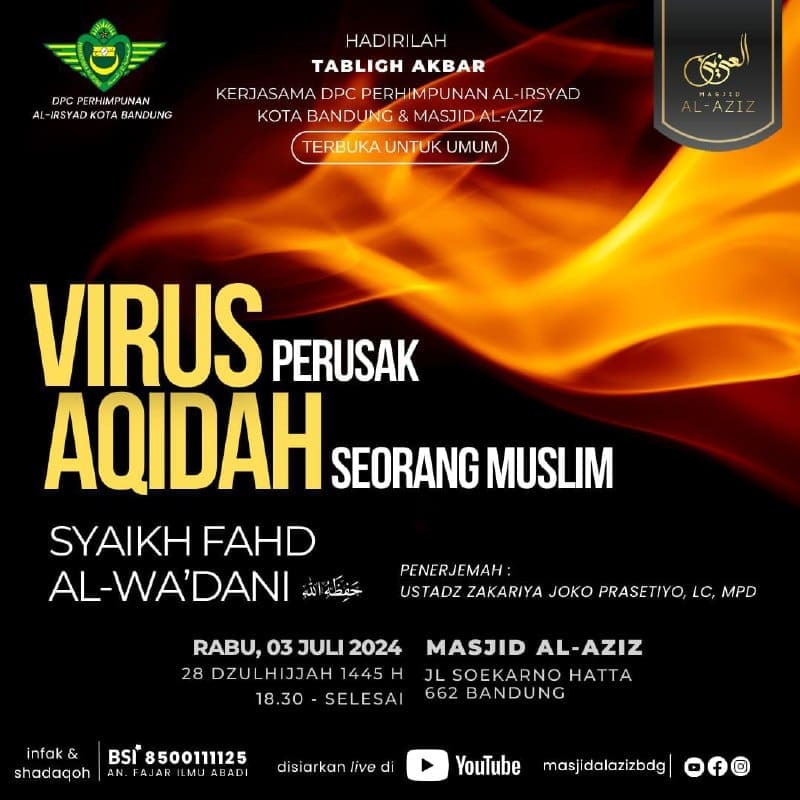 DPC PERHIMPUNAN AL-IRSYAD KOTA BANDUNG

HADIRILAH
TABLIGH AKBAR
KERJASAMA DPC PERHIMPUNAN AL-IRSYAD KOTA BANDUNG & MASJID AL-AZIZ
TERBUKA UNTUK UMUM

العزيز
MASJID
AL-AZIZ

VIRUS PERUSAK AQIDAH SEORANG MUSLIM

SYAIKH FAHD AL-WA'DANI حفظه الله

PENERJEMAH :
USTADZ ZAKARIYA JOKO PRASETIYO, LC, MPD

RABU, 03 JULI 2024
28 DZULHIJJAH 1445 H
18.30 - SELESAI

MASJID AL-AZIZ
JL SOEKARNO HATTA 662 BANDUNG

infak & shadaqoh
BSI 8500111125
AN. FAJAR ILMU ABADI

disiarkan live di YouTube

masjidalazizbdg